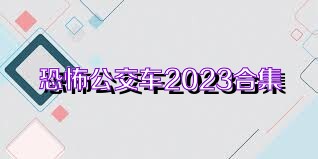 恐怖公交车2023合集